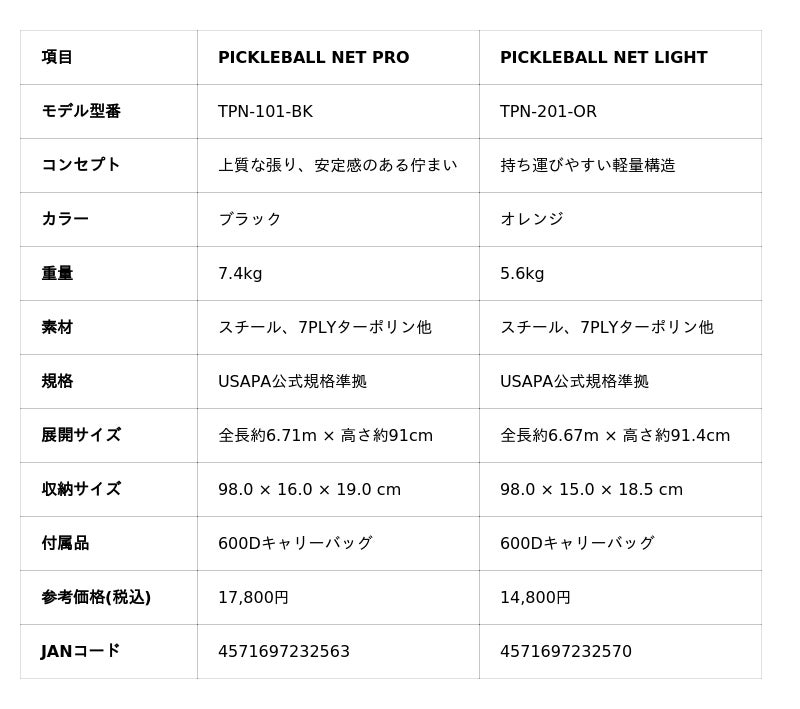 | 項目 | PICKLEBALL NET PRO | PICKLEBALL NET LIGHT |
|---|---|---|
| モデル型番 | TPN-101-BK | TPN-201-OR |
| コンセプト | 上質な張り、安定感のある佇まい | 持ち運びやすい軽量構造 |
| カラー | ブラック | オレンジ |
| 重量 | 7.4kg | 5.6kg |
| 素材 | スチール、7PLYターポリン他 | スチール、7PLYターポリン他 |
| 規格 | USAPA公式規格準拠 | USAPA公式規格準拠 |
| 展開サイズ | 全長約6.71m × 高さ約91cm | 全長約6.67m × 高さ約91.4cm |
| 収納サイズ | 98.0 × 16.0 × 19.0 cm | 98.0 × 15.0 × 18.5 cm |
| 付属品 | 600Dキャリーバッグ | 600Dキャリーバッグ |
| 参考価格(税込) | 17,800円 | 14,800円 |
| JANコード | 4571697232563 | 4571697232570 |